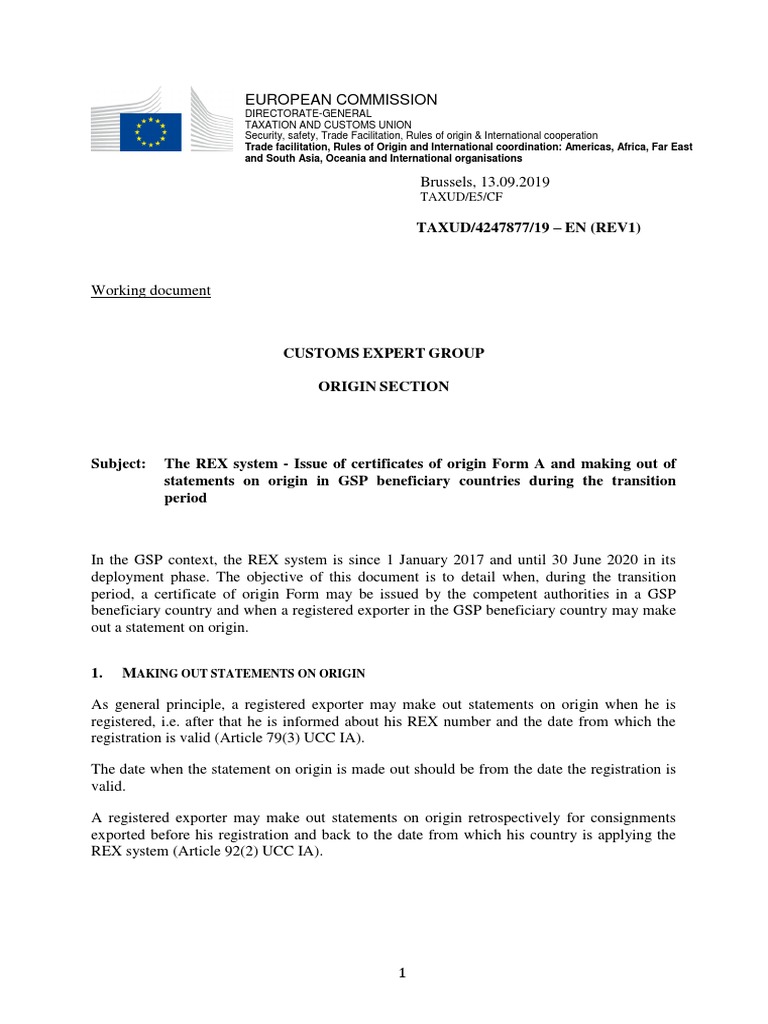 EUROPEAN COMMISSION
DIRECTORATE-GENERAL
TAXATION AND CUSTOMS UNION
Security, safety, Trade Facilitation, Rules of origin & International cooperation
Trade facilitation, Rules of Origin and International coordination: Americas, Africa, Far East and South Asia, Oceania and International organisations

Brussels, 13.09.2019
TAXUD/E5/CF

TAXUD/4247877/19 – EN (REV1)

Working document

CUSTOMS EXPERT GROUP

ORIGIN SECTION

Subject: The REX system - Issue of certificates of origin Form A and making out of statements on origin in GSP beneficiary countries during the transition period

In the GSP context, the REX system is since 1 January 2017 and until 30 June 2020 in its deployment phase. The objective of this document is to detail when, during the transition period, a certificate of origin Form may be issued by the competent authorities in a GSP beneficiary country and when a registered exporter in the GSP beneficiary country may make out a statement on origin.

1. MAKING OUT STATEMENTS ON ORIGIN

As general principle, a registered exporter may make out statements on origin when he is registered, i.e. after that he is informed about his REX number and the date from which the registration is valid (Article 79(3) UCC IA).

The date when the statement on origin is made out should be from the date the registration is valid.

A registered exporter may make out statements on origin retrospectively for consignments exported before his registration and back to the date from which his country is applying the REX system (Article 92(2) UCC IA).

1